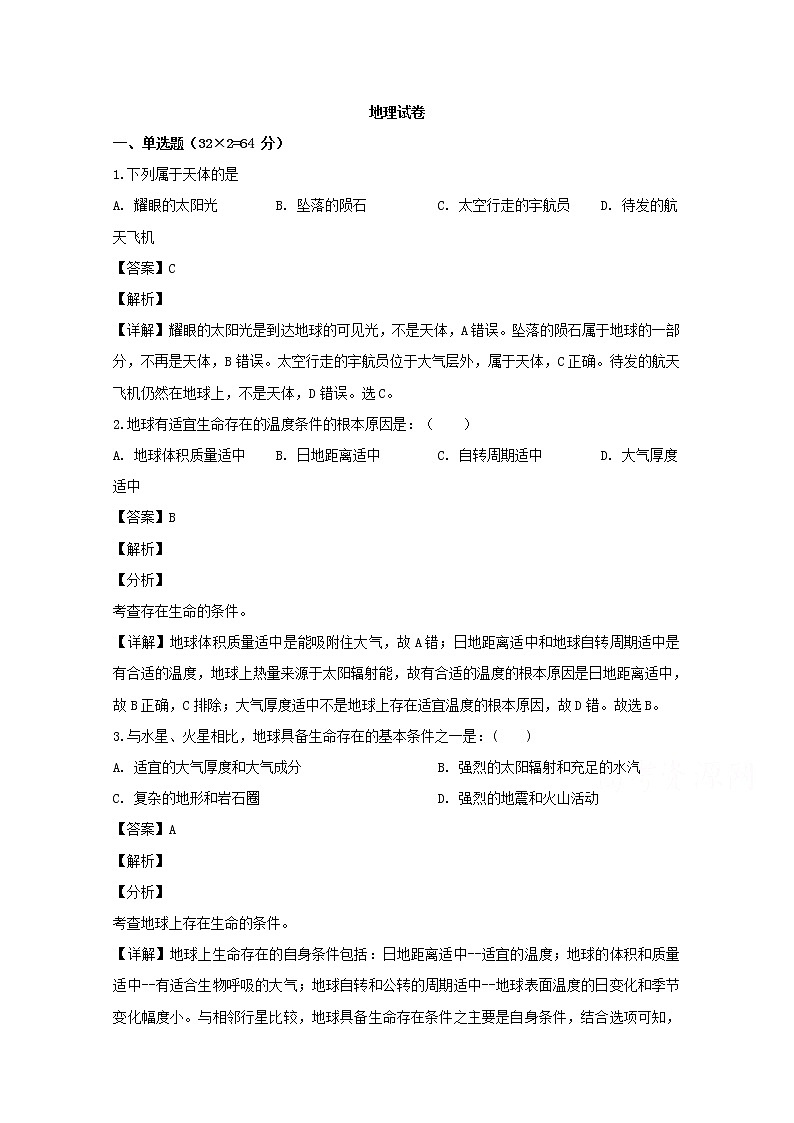 地理试卷

一、单选题（32×2=64 分）

1.下列属于天体的是

A. 耀眼的太阳光　　B. 坠落的陨石　　C. 太空行走的宇航员　　D. 待发的航天飞机

【答案】C

【解析】

【详解】耀眼的太阳光是到达地球的可见光，不是天体，A错误。坠落的陨石属于地球的一部分，不再是天体，B错误。太空行走的宇航员位于大气层外，属于天体，C正确。待发的航天飞机仍然在地球上，不是天体，D错误。选C。

2.地球有适宜生命存在的温度条件的根本原因是：（　　）

A. 地球体积质量适中　　B. 日地距离适中　　C. 自转周期适中　　D. 大气厚度适中

【答案】B

【解析】

【分析】

考查存在生命的条件。

【详解】地球体积质量适中是能吸附住大气，故A错；日地距离适中和地球自转周期适中是有合适的温度，地球上热量来源于太阳辐射能，故有合适的温度的根本原因是日地距离适中，故B正确，C排除；大气厚度适中不是地球上存在适宜温度的根本原因，故D错。故选B。

3.与水星、火星相比，地球具备生命存在的基本条件之一是：（　　）

A. 适宜的大气厚度和大气成分　　B. 强烈的太阳辐射和充足的水汽

C. 复杂的地形和岩石圈　　D. 强烈的地震和火山活动

【答案】A

【解析】

【分析】

考查地球上存在生命的条件。

【详解】地球上生命存在的自身条件包括：日地距离适中--适宜的温度；地球的体积和质量适中--有适合生物呼吸的大气；地球自转和公转的周期适中--地球表面温度的日变化和季节变化幅度小。与相邻行星比较，地球具备生命存在条件之主要是自身条件，结合选项可知，